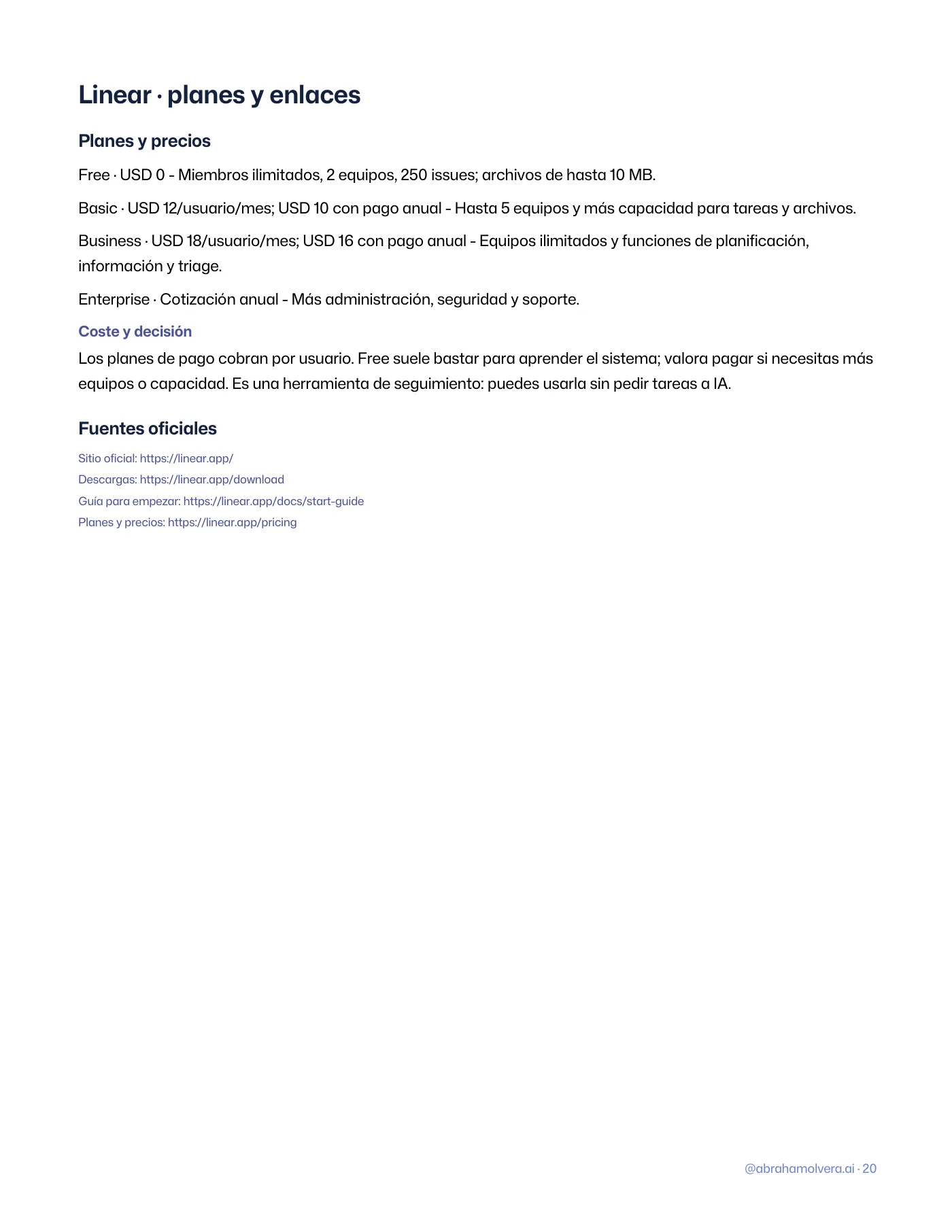 Linear · planes y enlaces

Planes y precios

Free · USD 0 - Miembros ilimitados, 2 equipos, 250 issues; archivos de hasta 10 MB.

Basic · USD 12/usuario/mes; USD 10 con pago anual - Hasta 5 equipos y más capacidad para tareas y archivos.

Business · USD 18/usuario/mes; USD 16 con pago anual - Equipos ilimitados y funciones de planificación, información y triage.

Enterprise · Cotización anual - Más administración, seguridad y soporte.

Coste y decisión

Los planes de pago cobran por usuario. Free suele bastar para aprender el sistema; valora pagar si necesitas más equipos o capacidad. Es una herramienta de seguimiento: puedes usarla sin pedir tareas a IA.

Fuentes oficiales

Sitio oficial: https://linear.app/
Descargas: https://linear.app/download
Guía para empezar: https://linear.app/docs/start-guide
Planes y precios: https://linear.app/pricing

@abrahamolvera.ai · 20